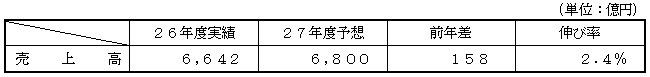 （単位：億円）

| | ２６年度実績 | ２７年度予想 | 前年差 | 伸び率 |
|---|---|---|---|---|
| 売　上　高 | ６，６４２ | ６，８００ | １５８ | ２．４％ |